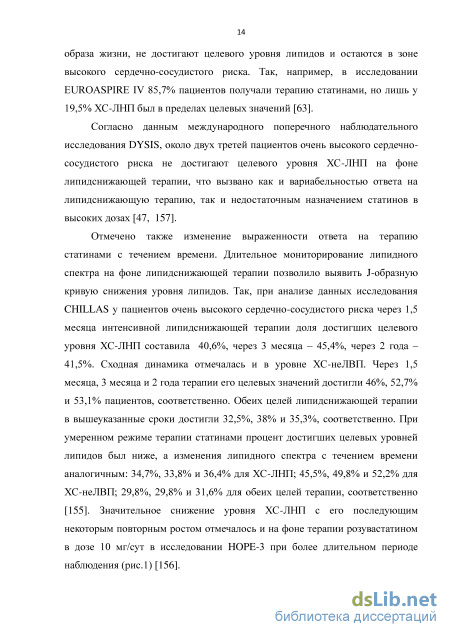 14

образа жизни, не достигают целевого уровня липидов и остаются в зоне высокого сердечно-сосудистого риска. Так, например, в исследовании EUROASPIRE IV 85,7% пациентов получали терапию статинами, но лишь у 19,5% ХС-ЛНП был в пределах целевых значений [63].

Согласно данным международного поперечного наблюдательного исследования DYSIS, около двух третей пациентов очень высокого сердечно-сосудистого риска не достигают целевого уровня ХС-ЛНП на фоне липидснижающей терапии, что вызвано как и вариабельностью ответа на липидснижающую терапию, так и недостаточным назначением статинов в высоких дозах [47, 157].

Отмечено также изменение выраженности ответа на терапию статинами с течением времени. Длительное мониторирование липидного спектра на фоне липидснижающей терапии позволило выявить J-образную кривую снижения уровня липидов. Так, при анализе данных исследования CHILLAS у пациентов очень высокого сердечно-сосудистого риска через 1,5 месяца интенсивной липидснижающей терапии доля достигших целевого уровня ХС-ЛНП составила 40,6%, через 3 месяца – 45,4%, через 2 года – 41,5%. Сходная динамика отмечалась и в уровне ХС-неЛВП. Через 1,5 месяца, 3 месяца и 2 года терапии его целевых значений достигли 46%, 52,7% и 53,1% пациентов, соответственно. Обеих целей липидснижающей терапии в вышеуказанные сроки достигли 32,5%, 38% и 35,3%, соответственно. При умеренном режиме терапии статинами процент достигших целевых уровней липидов был ниже, а изменения липидного спектра с течением времени аналогичным: 34,7%, 33,8% и 36,4% для ХС-ЛНП; 45,5%, 49,8% и 52,2% для ХС-неЛВП; 29,8%, 29,8% и 31,6% для обеих целей терапии, соответственно [155]. Значительное снижение уровня ХС-ЛНП с его последующим некоторым повторным ростом отмечалось и на фоне терапии розувастатином в дозе 10 мг/сут в исследовании HOPE-3 при более длительном периоде наблюдения (рис.1) [156].

dsLib.net
библиотека диссертаций